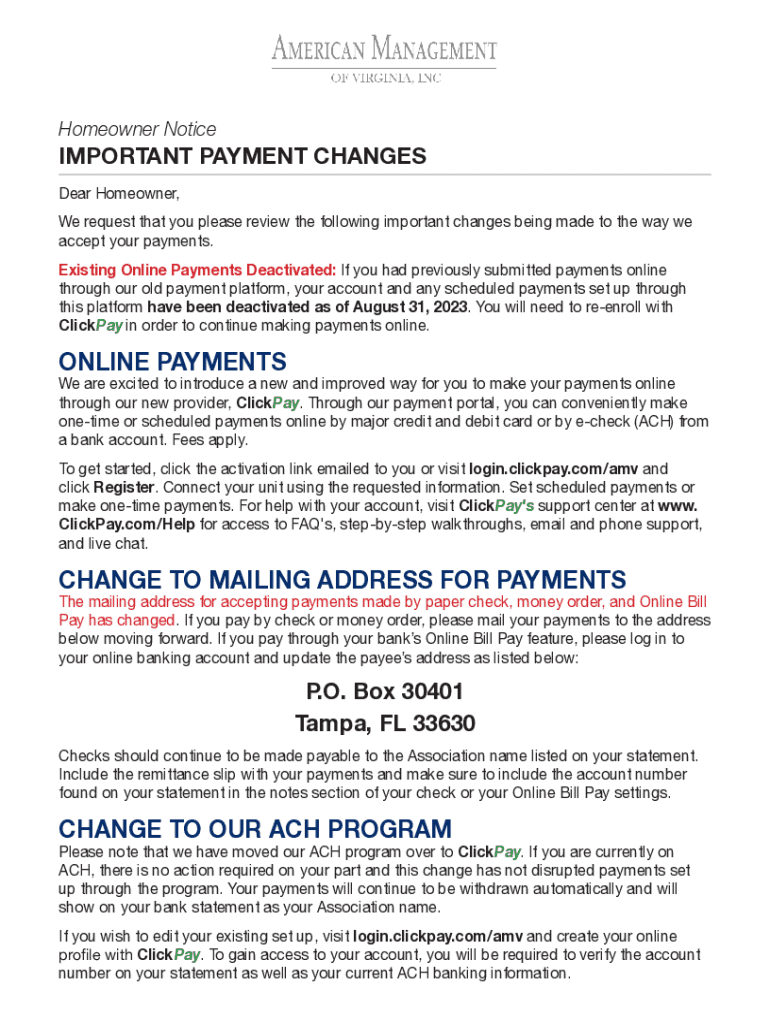 AMERICAN MANAGEMENT
OF VIRGINIA, INC

Homeowner Notice

IMPORTANT PAYMENT CHANGES

Dear Homeowner,

We request that you please review the following important changes being made to the way we accept your payments.

Existing Online Payments Deactivated: If you had previously submitted payments online through our old payment platform, your account and any scheduled payments set up through this platform have been deactivated as of August 31, 2023. You will need to re-enroll with ClickPay in order to continue making payments online.

ONLINE PAYMENTS

We are excited to introduce a new and improved way for you to make your payments online through our new provider, ClickPay. Through our payment portal, you can conveniently make one-time or scheduled payments online by major credit and debit card or by e-check (ACH) from a bank account. Fees apply.

To get started, click the activation link emailed to you or visit login.clickpay.com/amv and click Register. Connect your unit using the requested information. Set scheduled payments or make one-time payments. For help with your account, visit ClickPay's support center at www.ClickPay.com/Help for access to FAQ's, step-by-step walkthroughs, email and phone support, and live chat.

CHANGE TO MAILING ADDRESS FOR PAYMENTS

The mailing address for accepting payments made by paper check, money order, and Online Bill Pay has changed. If you pay by check or money order, please mail your payments to the address below moving forward. If you pay through your bank's Online Bill Pay feature, please log in to your online banking account and update the payee's address as listed below:

P.O. Box 30401
Tampa, FL 33630

Checks should continue to be made payable to the Association name listed on your statement. Include the remittance slip with your payments and make sure to include the account number found on your statement in the notes section of your check or your Online Bill Pay settings.

CHANGE TO OUR ACH PROGRAM

Please note that we have moved our ACH program over to ClickPay. If you are currently on ACH, there is no action required on your part and this change has not disrupted payments set up through the program. Your payments will continue to be withdrawn automatically and will show on your bank statement as your Association name.

If you wish to edit your existing set up, visit login.clickpay.com/amv and create your online profile with ClickPay. To gain access to your account, you will be required to verify the account number on your statement as well as your current ACH banking information.